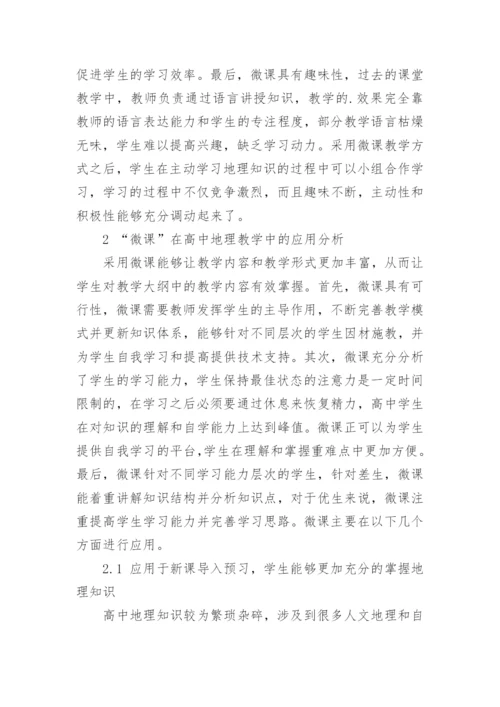 促进学生的学习效率。最后，微课具有趣味性，过去的课堂教学中，教师负责通过语言讲授知识，教学的.效果完全靠教师的语言表达能力和学生的专注程度，部分教学语言枯燥无味，学生难以提高兴趣，缺乏学习动力。采用微课教学方式之后，学生在主动学习地理知识的过程中可以小组合作学习，学习的过程中不仅竞争激烈，而且趣味不断，主动性和积极性能够充分调动起来了。

2 “微课”在高中地理教学中的应用分析

采用微课能够让教学内容和教学形式更加丰富，从而让学生对教学大纲中的教学内容有效掌握。首先，微课具有可行性，微课需要教师发挥学生的主导作用，不断完善教学模式并更新知识体系，能够针对不同层次的学生因材施教，并为学生自我学习和提高提供技术支持。其次，微课充分分析了学生的学习能力，学生保持最佳状态的注意力是一定时间限制的，在学习之后必须要通过休息来恢复精力，高中学生在对知识的理解和自学能力上达到峰值。微课正可以为学生提供自我学习的平台,学生在理解和掌握重难点中更加方便。最后，微课针对不同学习能力层次的学生，针对差生，微课能着重讲解知识结构并分析知识点，对于优生来说，微课注重提高学生学习能力并完善学习思路。微课主要在以下几个方面进行应用。

2.1 应用于新课导入预习，学生能够更加充分的掌握地理知识

高中地理知识较为繁琐杂碎，涉及到很多人文地理和自